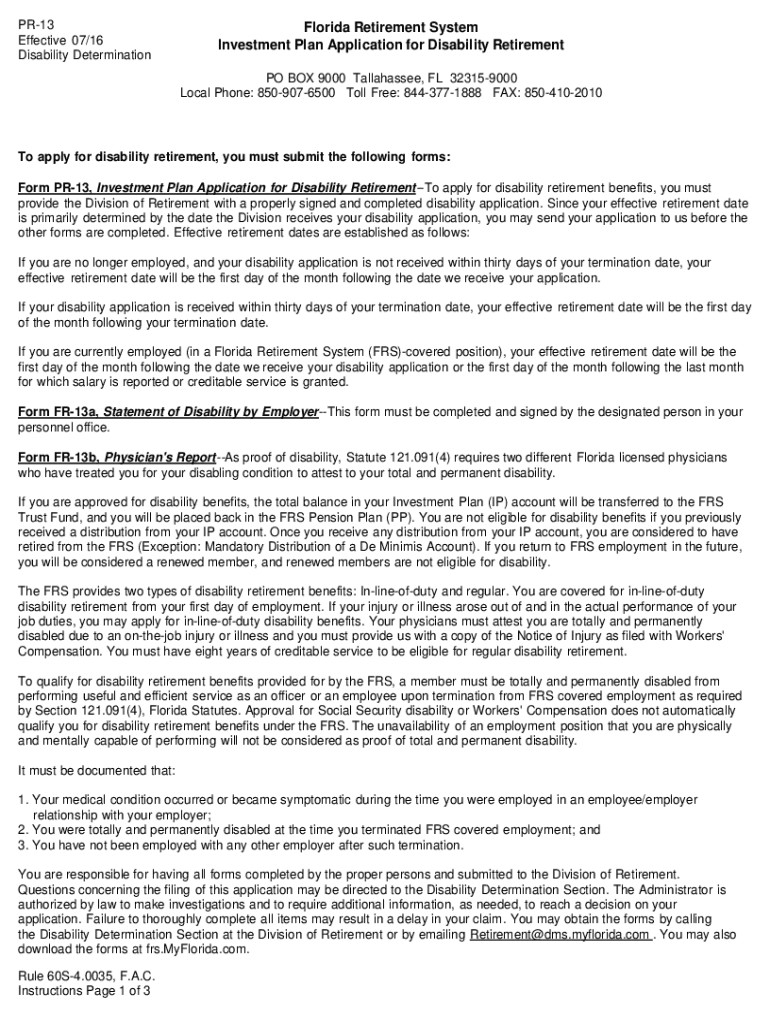 PR-13
Effective 07/16
Disability Determination

Florida Retirement System
Investment Plan Application for Disability Retirement

PO BOX 9000 Tallahassee, FL 32315-9000
Local Phone: 850-907-6500 Toll Free: 844-377-1888 FAX: 850-410-2010

To apply for disability retirement, you must submit the following forms:

Form PR-13, Investment Plan Application for Disability Retirement–To apply for disability retirement benefits, you must provide the Division of Retirement with a properly signed and completed disability application. Since your effective retirement date is primarily determined by the date the Division receives your disability application, you may send your application to us before the other forms are completed. Effective retirement dates are established as follows:

If you are no longer employed, and your disability application is not received within thirty days of your termination date, your effective retirement date will be the first day of the month following the date we receive your application.

If your disability application is received within thirty days of your termination date, your effective retirement date will be the first day of the month following your termination date.

If you are currently employed (in a Florida Retirement System (FRS)-covered position), your effective retirement date will be the first day of the month following the date we receive your disability application or the first day of the month following the last month for which salary is reported or creditable service is granted.

Form FR-13a, Statement of Disability by Employer--This form must be completed and signed by the designated person in your personnel office.

Form FR-13b, Physician's Report--As proof of disability, Statute 121.091(4) requires two different Florida licensed physicians who have treated you for your disabling condition to attest to your total and permanent disability.

If you are approved for disability benefits, the total balance in your Investment Plan (IP) account will be transferred to the FRS Trust Fund, and you will be placed back in the FRS Pension Plan (PP). You are not eligible for disability benefits if you previously received a distribution from your IP account. Once you receive any distribution from your IP account, you are considered to have retired from the FRS (Exception: Mandatory Distribution of a De Minimis Account). If you return to FRS employment in the future, you will be considered a renewed member, and renewed members are not eligible for disability.

The FRS provides two types of disability retirement benefits: In-line-of-duty and regular. You are covered for in-line-of-duty disability retirement from your first day of employment. If your injury or illness arose out of and in the actual performance of your job duties, you may apply for in-line-of-duty disability benefits. Your physicians must attest you are totally and permanently disabled due to an on-the-job injury or illness and you must provide us with a copy of the Notice of Injury as filed with Workers' Compensation. You must have eight years of creditable service to be eligible for regular disability retirement.

To qualify for disability retirement benefits provided for by the FRS, a member must be totally and permanently disabled from performing useful and efficient service as an officer or an employee upon termination from FRS covered employment as required by Section 121.091(4), Florida Statutes. Approval for Social Security disability or Workers' Compensation does not automatically qualify you for disability retirement benefits under the FRS. The unavailability of an employment position that you are physically and mentally capable of performing will not be considered as proof of total and permanent disability.

It must be documented that:

1. Your medical condition occurred or became symptomatic during the time you were employed in an employee/employer relationship with your employer;
2. You were totally and permanently disabled at the time you terminated FRS covered employment; and
3. You have not been employed with any other employer after such termination.

You are responsible for having all forms completed by the proper persons and submitted to the Division of Retirement. Questions concerning the filing of this application may be directed to the Disability Determination Section. The Administrator is authorized by law to make investigations and to require additional information, as needed, to reach a decision on your application. Failure to thoroughly complete all items may result in a delay in your claim. You may obtain the forms by calling the Disability Determination Section at the Division of Retirement or by emailing Retirement@dms.myflorida.com . You may also download the forms at frs.MyFlorida.com.

Rule 60S-4.0035, F.A.C.
Instructions Page 1 of 3